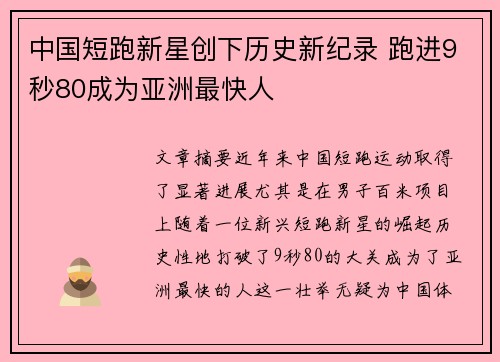 中国短跑新星创下历史新纪录 跑进9秒80成为亚洲最快人

文章摘要近年来中国短跑运动取得了显著进展尤其是在男子百米项目上随着一位新兴短跑新星的崛起历史性地打破了9秒80的大关成为了亚洲最快的人这一壮举无疑为中国体